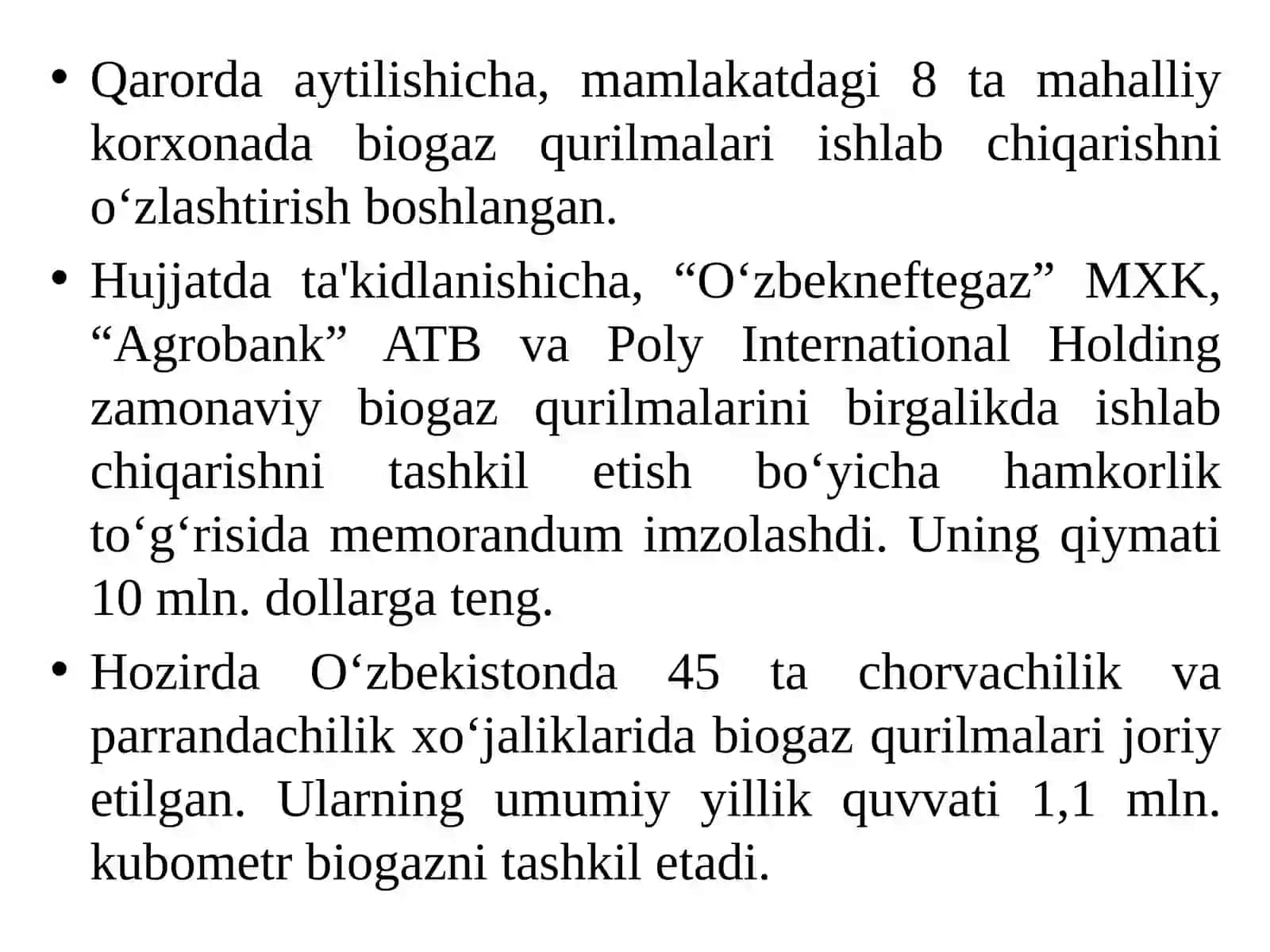 • Qarorda aytilishicha, mamlakatdagi 8 ta mahalliy korxonada biogaz qurilmalari ishlab chiqarishni o‘zlashtirish boshlangan.

• Hujjatda ta'kidlanishicha, “O‘zbekneftegaz” MXK, “Agrobank” ATB va Poly International Holding zamonaviy biogaz qurilmalarini birgalikda ishlab chiqarishni tashkil etish bo‘yicha hamkorlik to‘g‘risida memorandum imzolashdi. Uning qiymati 10 mln. dollarga teng.

• Hozirda O‘zbekistonda 45 ta chorvachilik va parrandachilik xo‘jaliklarida biogaz qurilmalari joriy etilgan. Ularning umumiy yillik quvvati 1,1 mln. kubometr biogazni tashkil etadi.